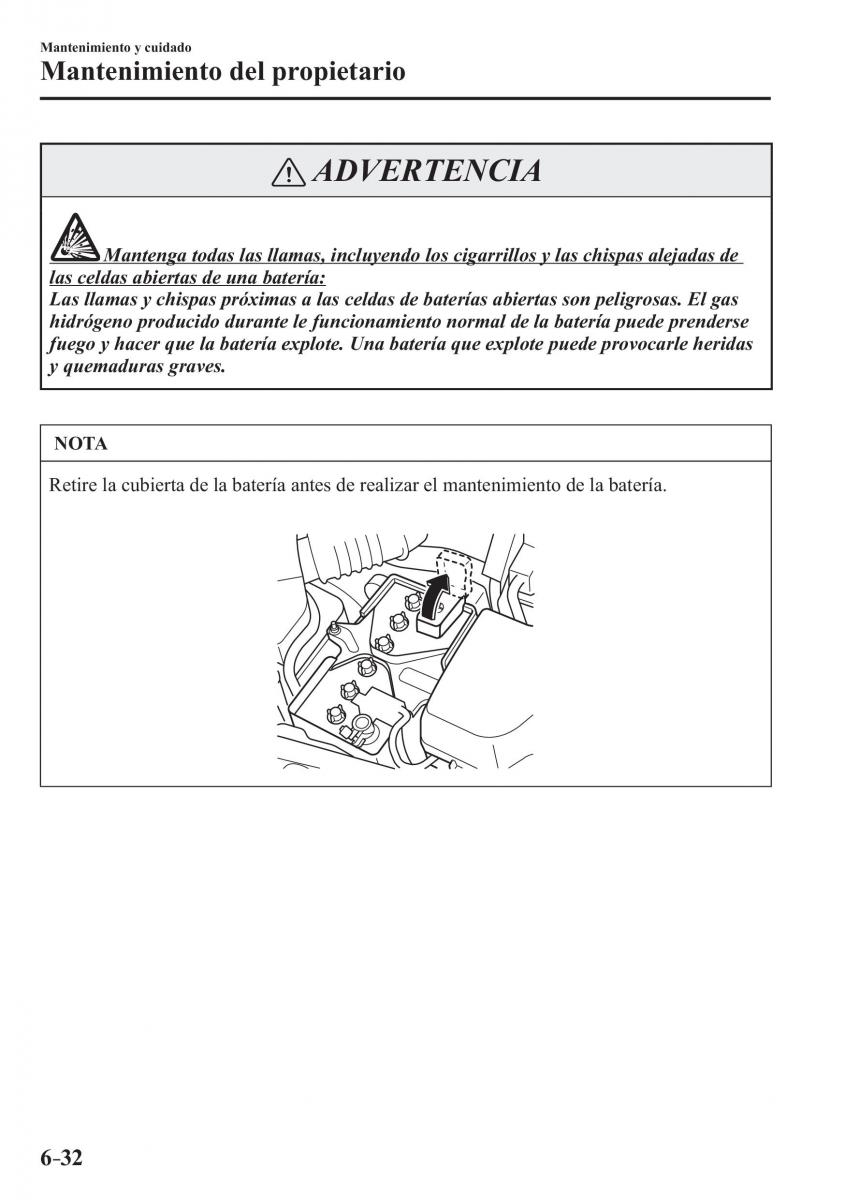 Mantenimiento y cuidado

Mantenimiento del propietario

ADVERTENCIA

Mantenga todas las llamas, incluyendo los cigarrillos y las chispas alejadas de las celdas abiertas de una batería:
Las llamas y chispas próximas a las celdas de baterías abiertas son peligrosas. El gas hidrógeno producido durante le funcionamiento normal de la batería puede prenderse fuego y hacer que la batería explote. Una batería que explote puede provocarle heridas y quemaduras graves.

NOTA

Retire la cubierta de la batería antes de realizar el mantenimiento de la batería.

6-32